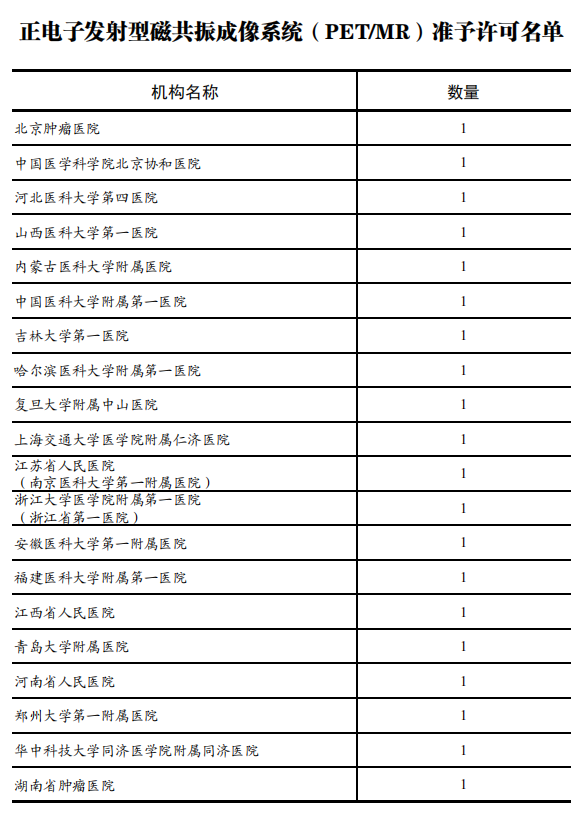 正电子发射型磁共振成像系统（PET/MR）准予许可名单

| 机构名称 | 数量 |
|---|---|
| 北京肿瘤医院 | 1 |
| 中国医学科学院北京协和医院 | 1 |
| 河北医科大学第四医院 | 1 |
| 山西医科大学第一医院 | 1 |
| 内蒙古医科大学附属医院 | 1 |
| 中国医科大学附属第一医院 | 1 |
| 吉林大学第一医院 | 1 |
| 哈尔滨医科大学附属第一医院 | 1 |
| 复旦大学附属中山医院 | 1 |
| 上海交通大学医学院附属仁济医院 | 1 |
| 江苏省人民医院（南京医科大学第一附属医院） | 1 |
| 浙江大学医学院附属第一医院（浙江省第一医院） | 1 |
| 安徽医科大学第一附属医院 | 1 |
| 福建医科大学附属第一医院 | 1 |
| 江西省人民医院 | 1 |
| 青岛大学附属医院 | 1 |
| 河南省人民医院 | 1 |
| 郑州大学第一附属医院 | 1 |
| 华中科技大学同济医学院附属同济医院 | 1 |
| 湖南省肿瘤医院 | 1 |